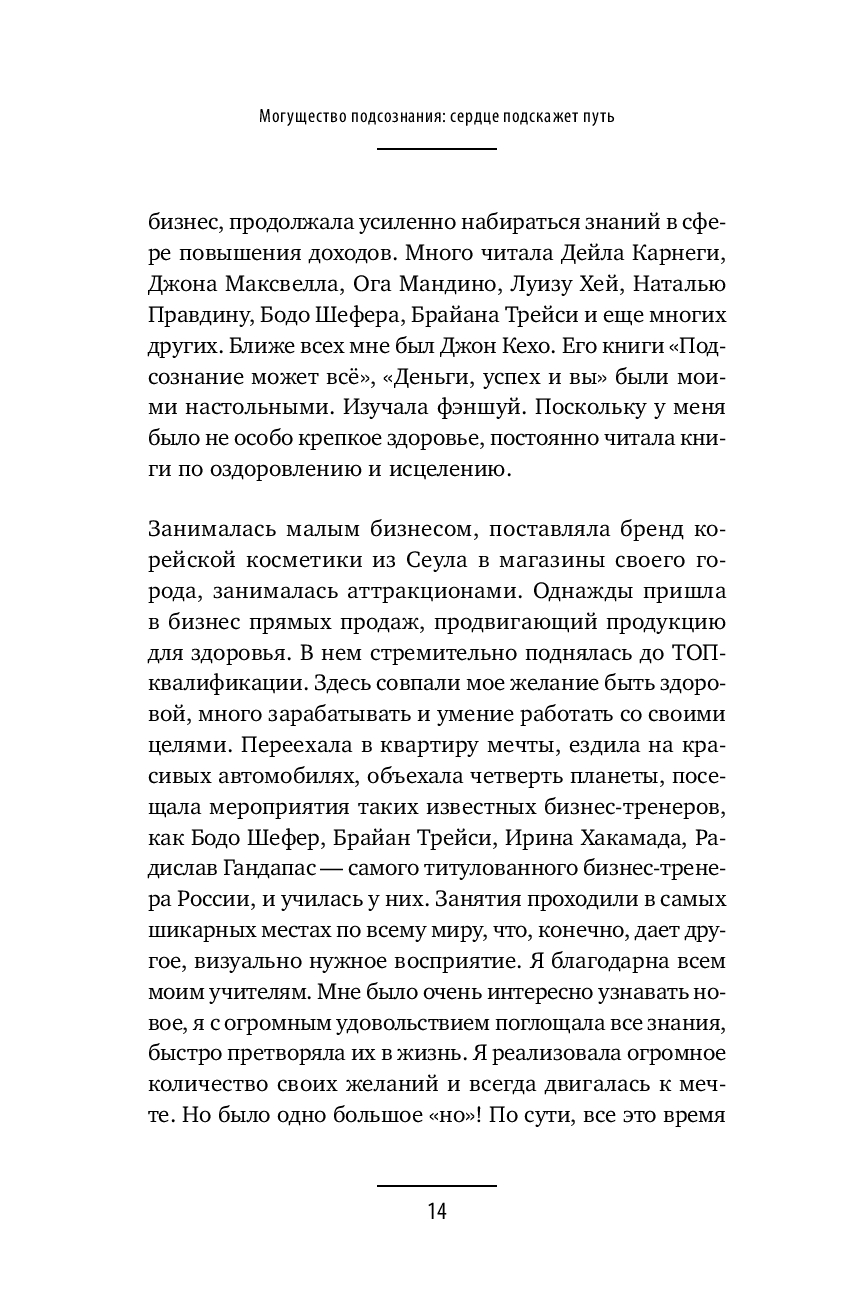 Могущество подсознания: сердце подскажет путь

бизнес, продолжала усиленно набираться знаний в сфере повышения доходов. Много читала Дейла Карнеги, Джона Максвелла, Ога Мандино, Луизу Хей, Наталью Правдину, Бодо Шефера, Брайана Трейси и еще многих других. Ближе всех мне был Джон Кехо. Его книги «Подсознание может всё», «Деньги, успех и вы» были моими настольными. Изучала фэншуй. Поскольку у меня было не особо крепкое здоровье, постоянно читала книги по оздоровлению и исцелению.

Занималась малым бизнесом, поставляла бренд корейской косметики из Сеула в магазины своего города, занималась аттракционами. Однажды пришла в бизнес прямых продаж, продвигающий продукцию для здоровья. В нем стремительно поднялась до ТОП-квалификации. Здесь совпали мое желание быть здоровой, много зарабатывать и умение работать со своими целями. Переехала в квартиру мечты, ездила на красивых автомобилях, объехала четверть планеты, посещала мероприятия таких известных бизнес-тренеров, как Бодо Шефер, Брайан Трейси, Ирина Хакамада, Радислав Гандапас — самого титулованного бизнес-тренера России, и училась у них. Занятия проходили в самых шикарных местах по всему миру, что, конечно, дает другое, визуально нужное восприятие. Я благодарна всем моим учителям. Мне было очень интересно узнавать новое, я с огромным удовольствием поглощала все знания, быстро претворяла их в жизнь. Я реализовала огромное количество своих желаний и всегда двигалась к мечте. Но было одно большое «но»! По сути, все это время

14